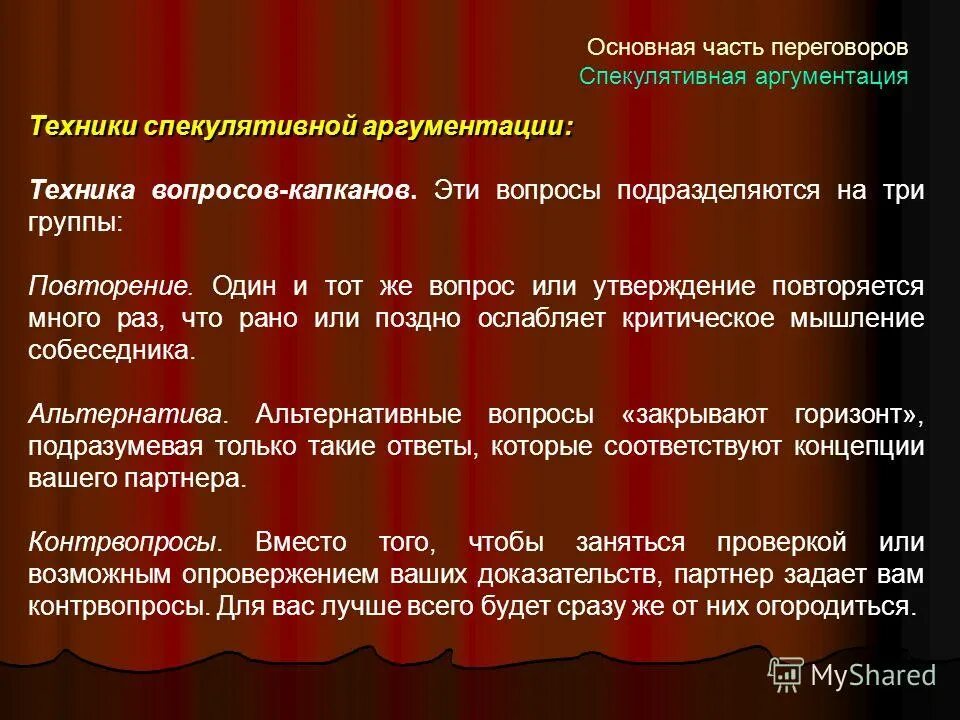 Основная часть переговоров
Спекулятивная аргументация

Техники спекулятивной аргументации:

Техника вопросов-капканов. Эти вопросы подразделяются на три группы:

Повторение. Один и тот же вопрос или утверждение повторяется много раз, что рано или поздно ослабляет критическое мышление собеседника.

Альтернатива. Альтернативные вопросы «закрывают горизонт», подразумевая только такие ответы, которые соответствуют концепции вашего партнера.

Контрвопросы. Вместо того, чтобы заняться проверкой или возможным опровержением ваших доказательств, партнер задает вам контрвопросы. Для вас лучше всего будет сразу же от них огородиться.

MyShared